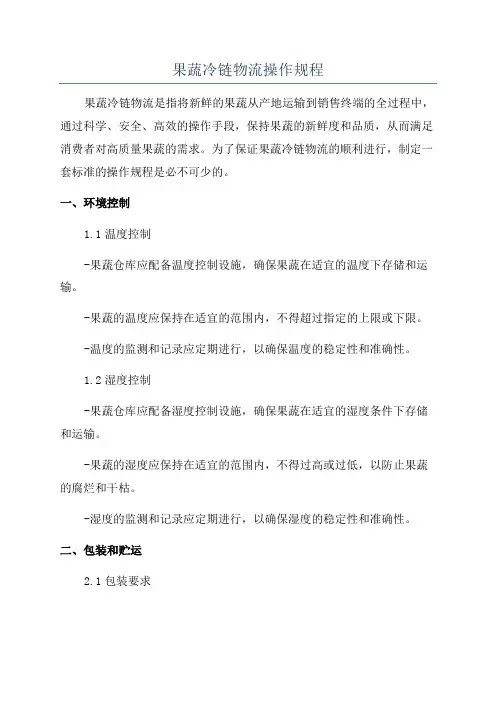 果蔬冷链物流操作规程

果蔬冷链物流是指将新鲜的果蔬从产地运输到销售终端的全过程中，通过科学、安全、高效的操作手段，保持果蔬的新鲜度和品质，从而满足消费者对高质量果蔬的需求。为了保证果蔬冷链物流的顺利进行，制定一套标准的操作规程是必不可少的。

一、环境控制

1.1 温度控制

-果蔬仓库应配备温度控制设施，确保果蔬在适宜的温度下存储和运输。

-果蔬的温度应保持在适宜的范围内，不得超过指定的上限或下限。

-温度的监测和记录应定期进行，以确保温度的稳定性和准确性。

1.2 湿度控制

-果蔬仓库应配备湿度控制设施，确保果蔬在适宜的湿度条件下存储和运输。

-果蔬的湿度应保持在适宜的范围内，不得过高或过低，以防止果蔬的腐烂和干枯。

-湿度的监测和记录应定期进行，以确保湿度的稳定性和准确性。

二、包装和贮运

2.1 包装要求